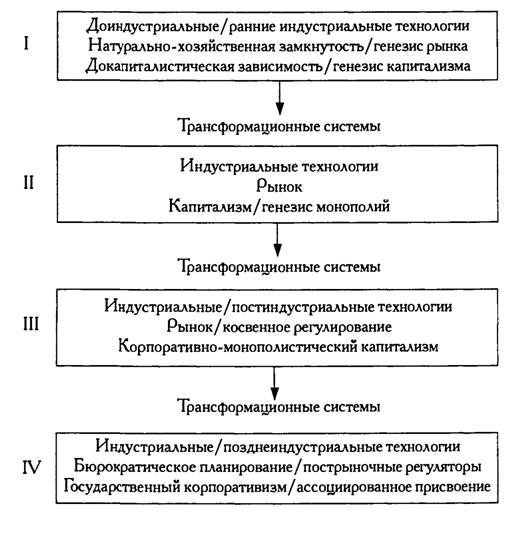 I

Доиндустриальные/ранние индустриальные технологии
Натурально-хозяйственная замкнутость/генезис рынка
Докапиталистическая зависимость/генезис капитализма

Трансформационные системы

II

Индустриальные технологии
Рынок
Капитализм/генезис монополий

Трансформационные системы

III

Индустриальные/постиндустриальные технологии
Рынок/косвенное регулирование
Корпоративно-монополистический капитализм

Трансформационные системы

IV

Индустриальные/позднеиндустриальные технологии
Бюрократическое планирование/пострыночные регуляторы
Государственный корпоративизм/ассоциированное присвоение